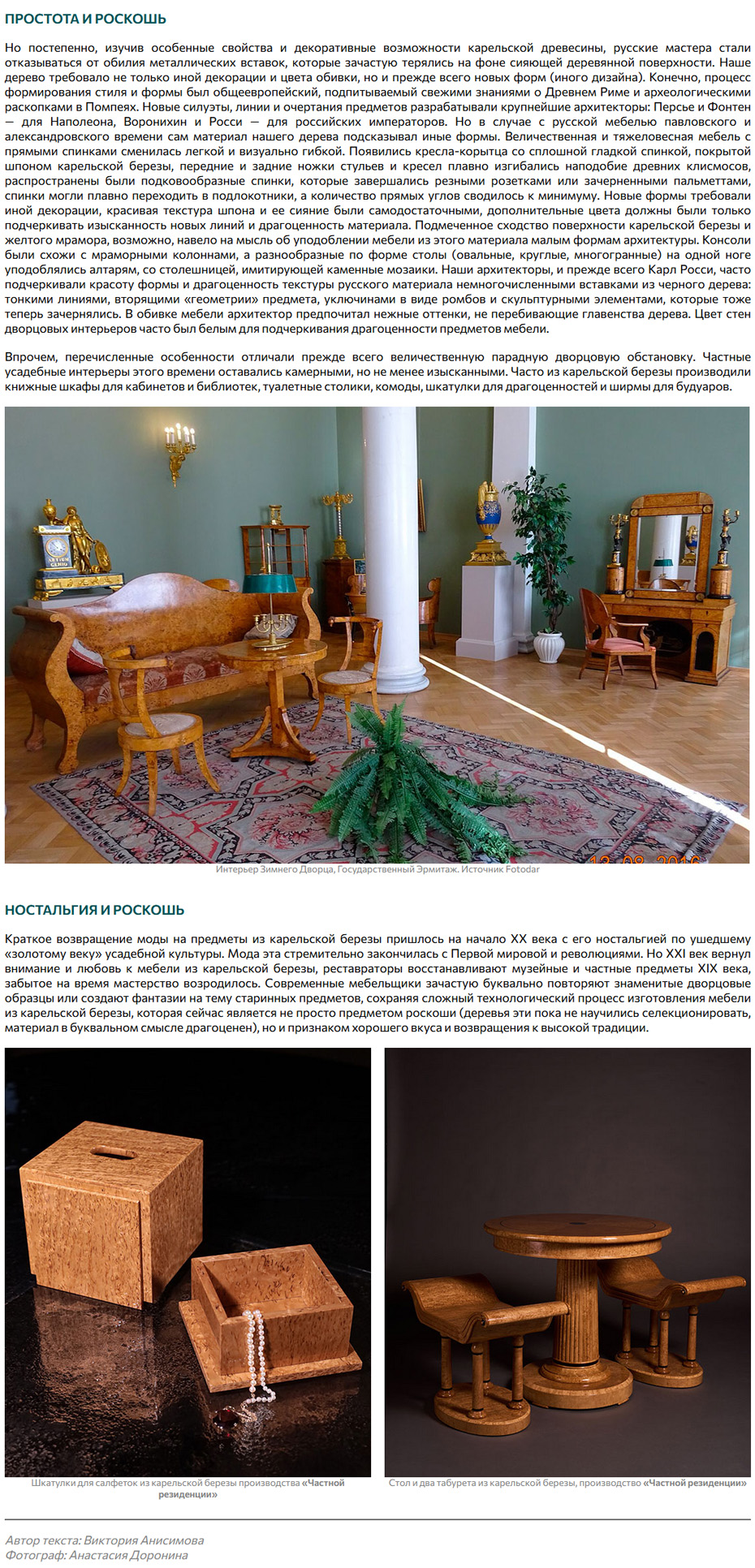 ПРОСТОТА И РОСКОШЬ

Но постепенно, изучив особенные свойства и декоративные возможности карельской древесины, русские мастера стали отказываться от обилия металлических вставок, которые зачастую терялись на фоне сияющей деревянной поверхности. Наше дерево требовало не только иной декорации и цвета обивки, но и прежде всего новых форм (иного дизайна). Конечно, процесс формирования стиля и формы был общеевропейский, подпитываемый свежими знаниями о Древнем Риме и археологическими раскопками в Помпеях. Новые силуэты, линии и очертания предметов разрабатывали крупнейшие архитекторы: Персье и Фонтен — для Наполеона, Воронихин и Росси — для российских императоров. Но в случае с русской мебелью павловского и александровского времени сам материал нашего дерева подсказывал иные формы. Величественная и тяжеловесная мебель с прямыми спинками сменилась легкой и визуально гибкой. Появились кресла-корытца со сплошной гладкой спинкой, покрытой шпоном карельской березы, передние и задние ножки стульев и кресел плавно изгибались наподобие древних клисмосов, распространены были подковообразные спинки, которые завершались резными розетками или зачерненными пальметтами, спинки могли плавно переходить в подлокотники, а количество прямых углов сводилось к минимуму. Новые формы требовали иной декорации, красивая текстура шпона и ее сияние были самодостаточными, дополнительные цвета должны были только подчеркивать изысканность новых линий и драгоценность материала. Подмеченное сходство поверхности карельской березы и желтого мрамора, возможно, навело на мысль об уподоблении мебели из этого материала малым формам архитектуры. Консоли были схожи с мраморными колоннами, а разнообразные по форме столы (овальные, круглые, многогранные) на одной ноге уподоблялись алтарям, со столешницей, имитирующей каменные мозаики. Наши архитекторы, и прежде всего Карл Росси, часто подчеркивали красоту формы и драгоценность текстуры русского материала немногочисленными вставками из черного дерева: тонкими линиями, вторящими «геометрии» предмета, уключинами в виде ромбов и скульптурными элементами, которые тоже теперь зачернялись. В обивке мебели архитектор предпочитал нежные оттенки, не перебивающие главенства дерева. Цвет стен дворцовых интерьеров часто был белым для подчеркивания драгоценности предметов мебели.

Впрочем, перечисленные особенности отличали прежде всего величественную парадную дворцовую обстановку. Частные усадебные интерьеры этого времени оставались камерными, но не менее изысканными. Часто из карельской березы производили книжные шкафы для кабинетов и библиотек, туалетные столики, комоды, шкатулки для драгоценностей и ширмы для будуаров.

Интерьер Зимнего Дворца, Государственный Эрмитаж. Источник Fotodar

НОСТАЛЬГИЯ И РОСКОШЬ

Краткое возвращение моды на предметы из карельской березы пришлось на начало XX века с его ностальгией по ушедшему «золотому веку» усадебной культуры. Мода эта стремительно закончилась с Первой мировой и революциями. Но XXI век вернул внимание и любовь к мебели из карельской березы, реставраторы восстанавливают музейные и частные предметы XIX века, забытое на время мастерство возродилось. Современные мебельщики зачастую буквально повторяют знаменитые дворцовые образцы или создают фантазии на тему старинных предметов, сохраняя сложный технологический процесс изготовления мебели из карельской березы, которая сейчас является не просто предметом роскоши (деревья эти пока не научились селекционировать, материал в буквальном смысле драгоценен), но и признаком хорошего вкуса и возвращения к высокой традиции.

Шкатулки для салфеток из карельской березы производства «Частной резиденции»

Стол и два табурета из карельской березы, производство «Частной резиденции»

Автор текста: Виктория Анисимова
Фотограф: Анастасия Доронина